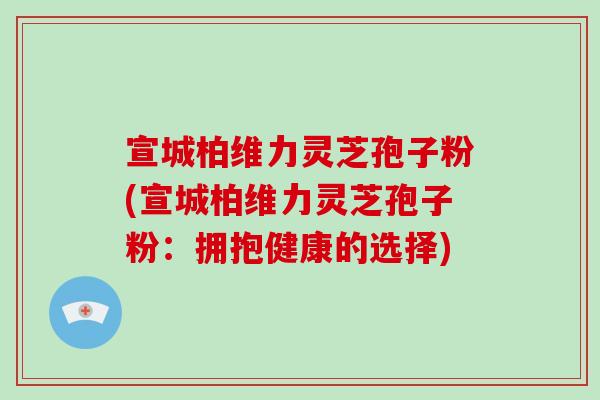 宣城柏维力灵芝孢子粉(宣城柏维力灵芝孢子粉：拥抱健康的选择)